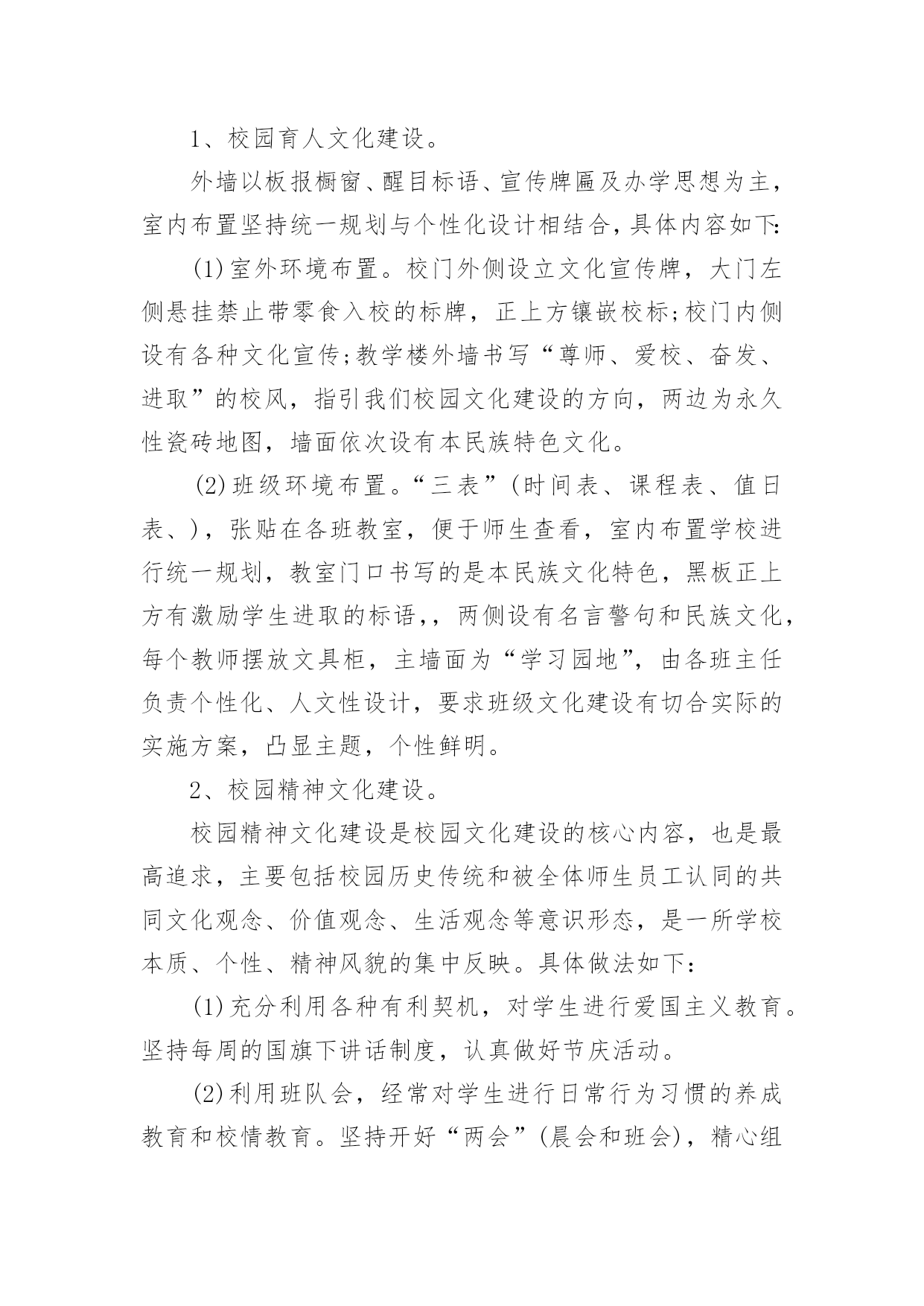 1、校园育人文化建设。

外墙以板报橱窗、醒目标语、宣传牌匾及办学思想为主，室内布置坚持统一规划与个性化设计相结合，具体内容如下:

(1)室外环境布置。校门外侧设立文化宣传牌，大门左侧悬挂禁止带零食入校的标牌，正上方镶嵌校标;校门内侧设有各种文化宣传;教学楼外墙书写“尊师、爱校、奋发、进取”的校风，指引我们校园文化建设的方向，两边为永久性瓷砖地图，墙面依次设有本民族特色文化。

(2)班级环境布置。“三表”(时间表、课程表、值日表、)，张贴在各班教室，便于师生查看，室内布置学校进行统一规划，教室门口书写的是本民族文化特色，黑板正上方有激励学生进取的标语,，两侧设有名言警句和民族文化，每个教师摆放文具柜，主墙面为“学习园地”，由各班主任负责个性化、人文性设计，要求班级文化建设有切合实际的实施方案，凸显主题，个性鲜明。

2、校园精神文化建设。

校园精神文化建设是校园文化建设的核心内容，也是最高追求，主要包括校园历史传统和被全体师生员工认同的共同文化观念、价值观念、生活观念等意识形态，是一所学校本质、个性、精神风貌的集中反映。具体做法如下：

(1)充分利用各种有利契机，对学生进行爱国主义教育。坚持每周的国旗下讲话制度，认真做好节庆活动。

(2)利用班队会，经常对学生进行日常行为习惯的养成教育和校情教育。坚持开好“两会”(晨会和班会)，精心组